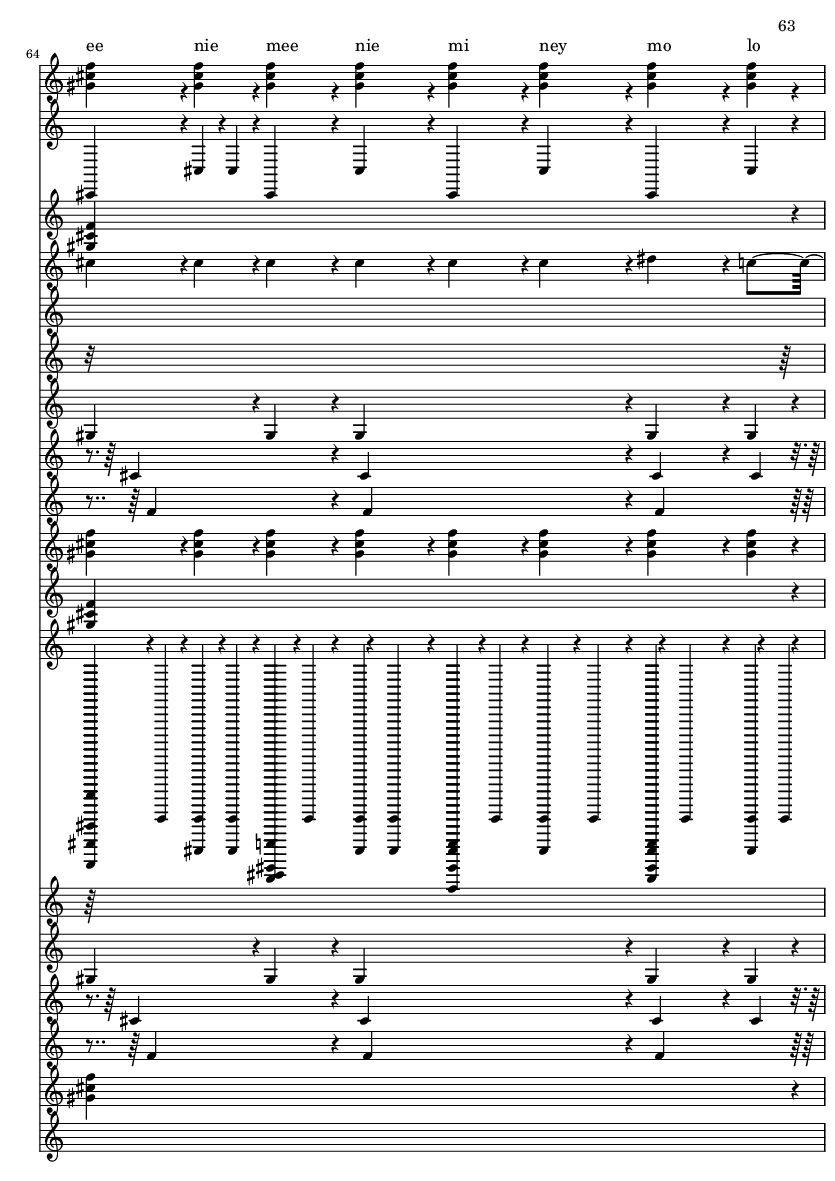 63

64

ee nie mee nie mi ney mo lo